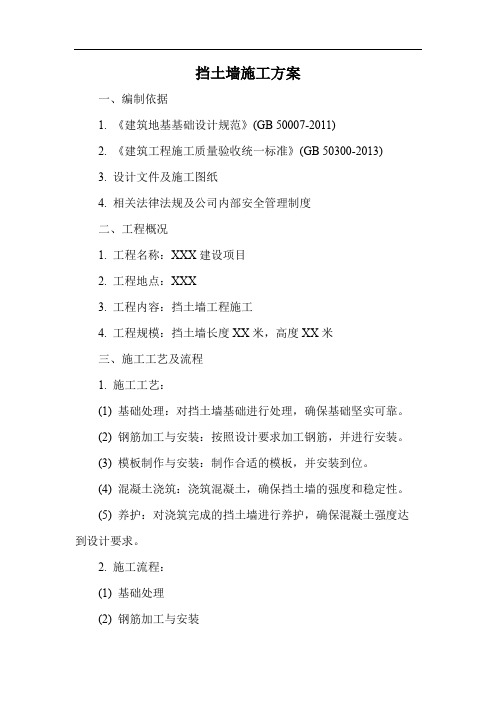 挡土墙施工方案

一、编制依据

1. 《建筑地基基础设计规范》(GB 50007-2011)

2. 《建筑工程施工质量验收统一标准》(GB 50300-2013)

3. 设计文件及施工图纸

4. 相关法律法规及公司内部安全管理制度

二、工程概况

1. 工程名称：XXX 建设项目

2. 工程地点：XXX

3. 工程内容：挡土墙工程施工

4. 工程规模：挡土墙长度 XX 米，高度 XX 米

三、施工工艺及流程

1. 施工工艺：

(1) 基础处理：对挡土墙基础进行处理，确保基础坚实可靠。

(2) 钢筋加工与安装：按照设计要求加工钢筋，并进行安装。

(3) 模板制作与安装：制作合适的模板，并安装到位。

(4) 混凝土浇筑：浇筑混凝土，确保挡土墙的强度和稳定性。

(5) 养护：对浇筑完成的挡土墙进行养护，确保混凝土强度达到设计要求。

2. 施工流程：

(1) 基础处理

(2) 钢筋加工与安装